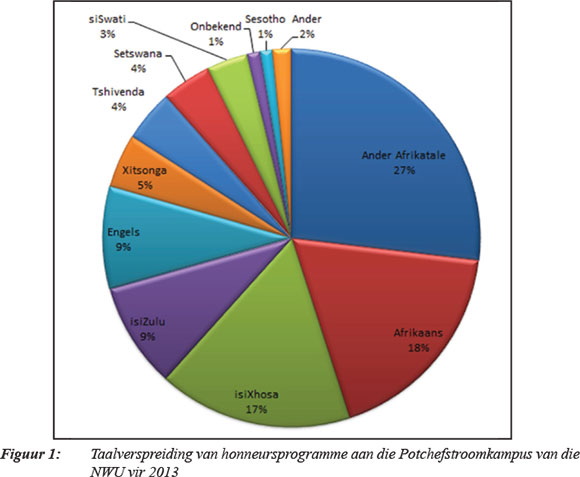 siSwati
3%

Onbekend
1%

Sesotho
1%

Ander
2%

Setswana
4%

Tshivenda
4%

Xitsonga
5%

Engels
9%

isiZulu
9%

isiXhosa
17%

Afrikaans
18%

Ander Afrikatale
27%

Figuur 1: Taalverspreiding van honneursprogramme aan die Potchefstroomkampus van die NWU vir 2013